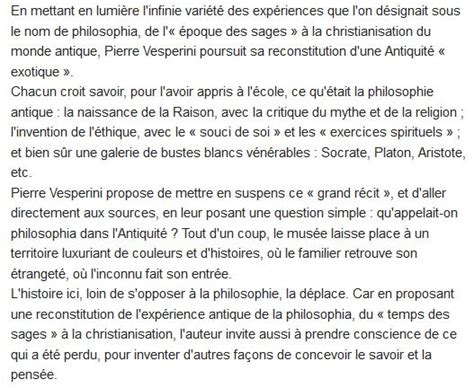 En mettant en lumière l'infinie variété des expériences que l'on désignait sous le nom de philosophia, de l'« époque des sages » à la christianisation du monde antique, Pierre Vesperini poursuit sa reconstitution d'une Antiquité « exotique ».
Chacun croit savoir, pour l'avoir appris à l'école, ce qu'était la philosophie antique : la naissance de la Raison, avec la critique du mythe et de la religion ; l'invention de l'éthique, avec le « souci de soi » et les « exercices spirituels » ; et bien sûr une galerie de bustes blancs vénérables : Socrate, Platon, Aristote, etc.
Pierre Vesperini propose de mettre en suspens ce « grand récit », et d'aller directement aux sources, en leur posant une question simple : qu'appelait-on philosophia dans l'Antiquité ? Tout d'un coup, le musée laisse place à un territoire luxuriant de couleurs et d'histoires, où le familier retrouve son étrangeté, où l'inconnu fait son entrée.
L'histoire ici, loin de s'opposer à la philosophie, la déplace. Car en proposant une reconstitution de l'expérience antique de la philosophia, du « temps des sages » à la christianisation, l'auteur invite aussi à prendre conscience de ce qui a été perdu, pour inventer d'autres façons de concevoir le savoir et la pensée.